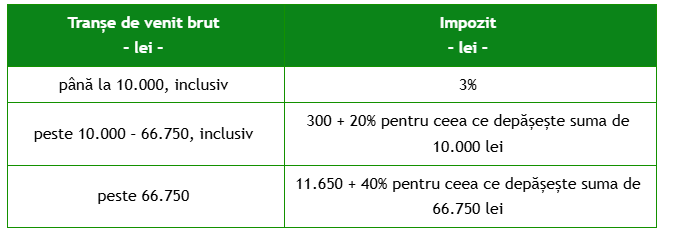 | Tranșe de venit brut - lei - | Impozit - lei - |
|---|---|
| până la 10.000, inclusiv | 3% |
| peste 10.000 - 66.750, inclusiv | 300 + 20% pentru ceea ce depășește suma de 10.000 lei |
| peste 66.750 | 11.650 + 40% pentru ceea ce depășește suma de 66.750 lei |